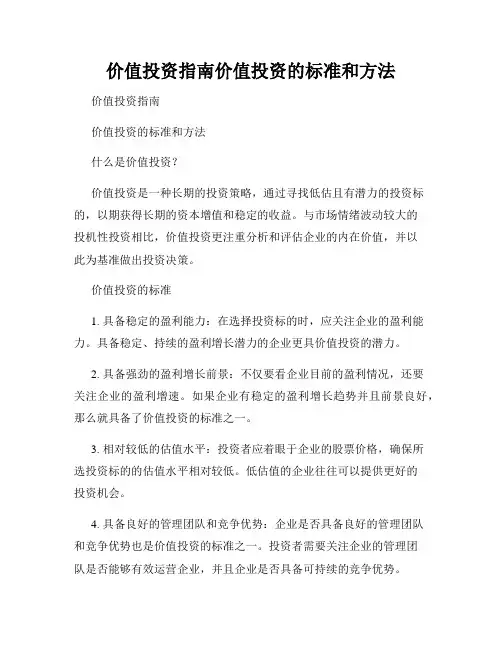 价值投资指南价值投资的标准和方法

价值投资指南

价值投资的标准和方法

什么是价值投资？

价值投资是一种长期的投资策略，通过寻找低估且有潜力的投资标的，以期获得长期的资本增值和稳定的收益。与市场情绪波动较大的投机性投资相比，价值投资更注重分析和评估企业的内在价值，并以此为基准做出投资决策。

价值投资的标准

1. 具备稳定的盈利能力：在选择投资标的时，应关注企业的盈利能力。具备稳定、持续的盈利增长潜力的企业更具价值投资的潜力。

2. 具备强劲的盈利增长前景：不仅要看企业目前的盈利情况，还要关注企业的盈利增速。如果企业有稳定的盈利增长趋势并且前景良好，那么就具备了价值投资的标准之一。

3. 相对较低的估值水平：投资者应着眼于企业的股票价格，确保所选投资标的的估值水平相对较低。低估值的企业往往可以提供更好的投资机会。

4. 具备良好的管理团队和竞争优势：企业是否具备良好的管理团队和竞争优势也是价值投资的标准之一。投资者需要关注企业的管理团队是否能够有效运营企业，并且企业是否具备可持续的竞争优势。